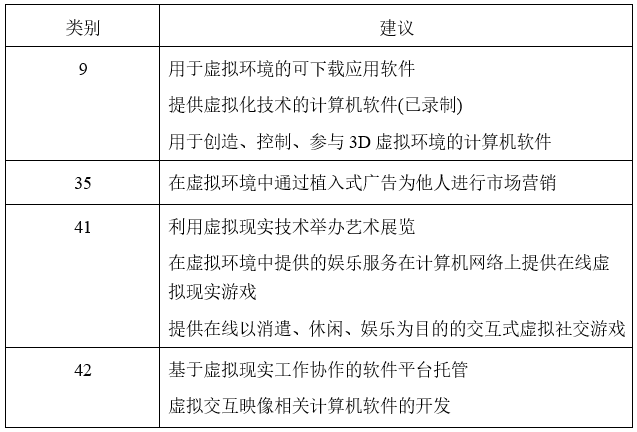 | 类别 | 建议 |
|---|---|
| 9 | 用于虚拟环境的可下载应用软件<br>提供虚拟化技术的计算机软件(已录制)<br>用于创造、控制、参与 3D 虚拟环境的计算机软件 |
| 35 | 在虚拟环境中通过植入式广告为他人进行市场营销 |
| 41 | 利用虚拟现实技术举办艺术展览<br>在虚拟环境中提供的娱乐服务在计算机网络上提供在线虚拟现实游戏<br>提供在线以消遣、休闲、娱乐为目的的交互式虚拟社交游戏 |
| 42 | 基于虚拟现实工作协作的软件平台托管<br>虚拟交互映像相关计算机软件的开发 |